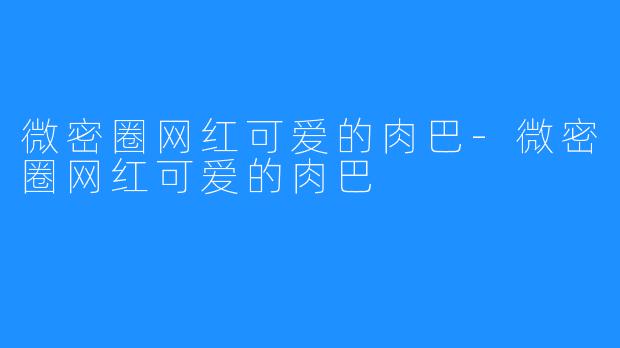 微密圈网红可爱的肉巴- 微密圈网红可爱的肉巴